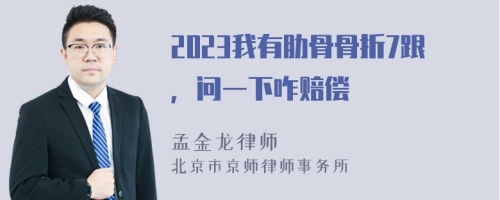 2023我有肋骨骨折7跟，问一下咋赔偿

孟金龙律师
北京市京师律师事务所